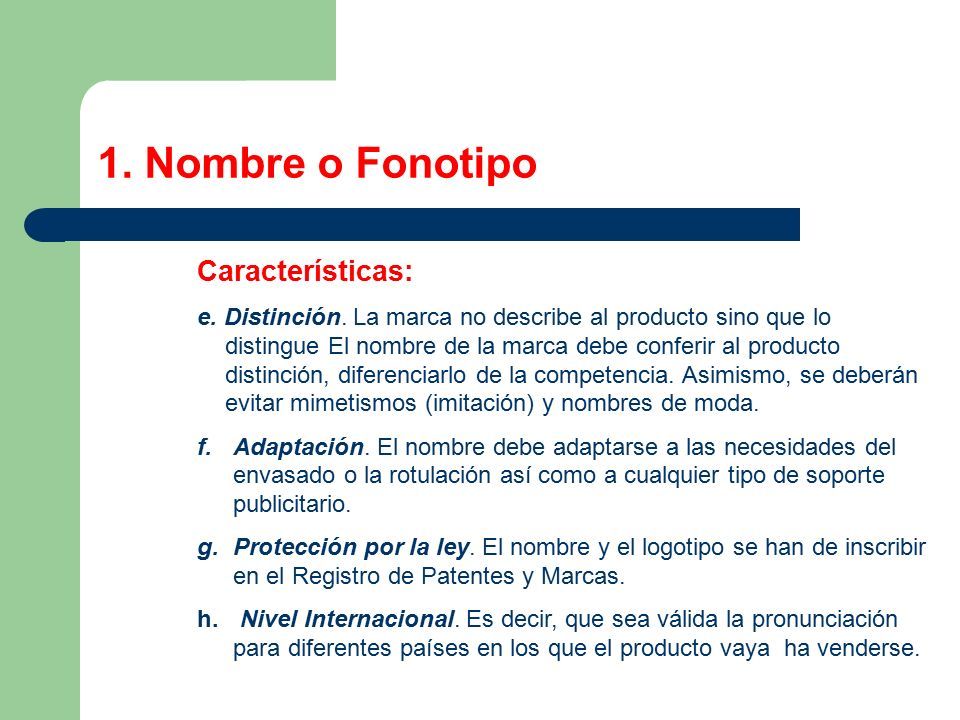 1. Nombre o Fonotipo

Características:

e. Distinción. La marca no describe al producto sino que lo distingue El nombre de la marca debe conferir al producto distinción, diferenciarlo de la competencia. Asimismo, se deberán evitar mimetismos (imitación) y nombres de moda.

f. Adaptación. El nombre debe adaptarse a las necesidades del envasado o la rotulación así como a cualquier tipo de soporte publicitario.

g. Protección por la ley. El nombre y el logotipo se han de inscribir en el Registro de Patentes y Marcas.

h. Nivel Internacional. Es decir, que sea válida la pronunciación para diferentes países en los que el producto vaya ha venderse.